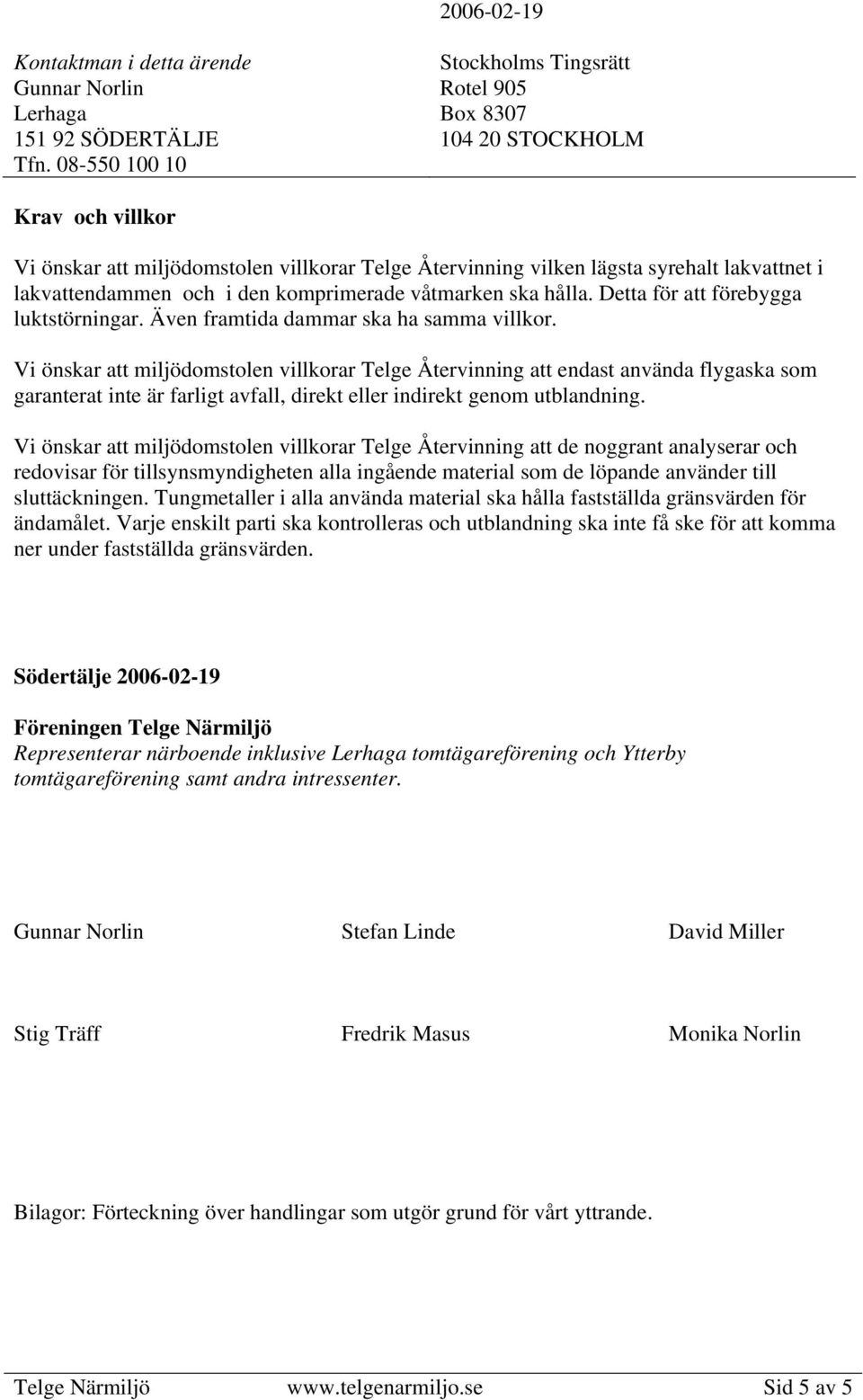 2006-02-19

Kontaktman i detta ärende
Gunnar Norlin
Lerhaga
151 92 SÖDERTÄLJE
Tfn. 08-550 100 10

Stockholms Tingsrätt
Rotel 905
Box 8307
104 20 STOCKHOLM

Krav och villkor

Vi önskar att miljödomstolen villkorar Telge Återvinning vilken lägsta syrehalt lakvattnet i lakvattendammen och i den komprimerade våtmarken ska hålla. Detta för att förebygga luktstörningar. Även framtida dammar ska ha samma villkor.

Vi önskar att miljödomstolen villkorar Telge Återvinning att endast använda flygaska som garanterat inte är farligt avfall, direkt eller indirekt genom utblandning.

Vi önskar att miljödomstolen villkorar Telge Återvinning att de noggrant analyserar och redovisar för tillsynsmyndigheten alla ingående material som de löpande använder till sluttäckningen. Tungmetaller i alla använda material ska hålla fastställda gränsvärden för ändamålet. Varje enskilt parti ska kontrolleras och utblandning ska inte få ske för att komma ner under fastställda gränsvärden.

Södertälje 2006-02-19

Föreningen Telge Närmiljö
Representerar närboende inklusive Lerhaga tomtägareförening och Ytterby tomtägareförening samt andra intressenter.

Gunnar Norlin Stefan Linde David Miller

Stig Träff Fredrik Masus Monika Norlin

Bilagor: Förteckning över handlingar som utgör grund för vårt yttrande.

Telge Närmiljö www.telgenarmiljo.se Sid 5 av 5